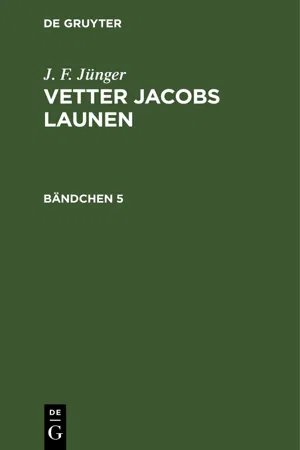 DE GRUYTER

J. F. Jünger

VETTER JACOBS LAUNEN

BÄNDCHEN 5

DE
G